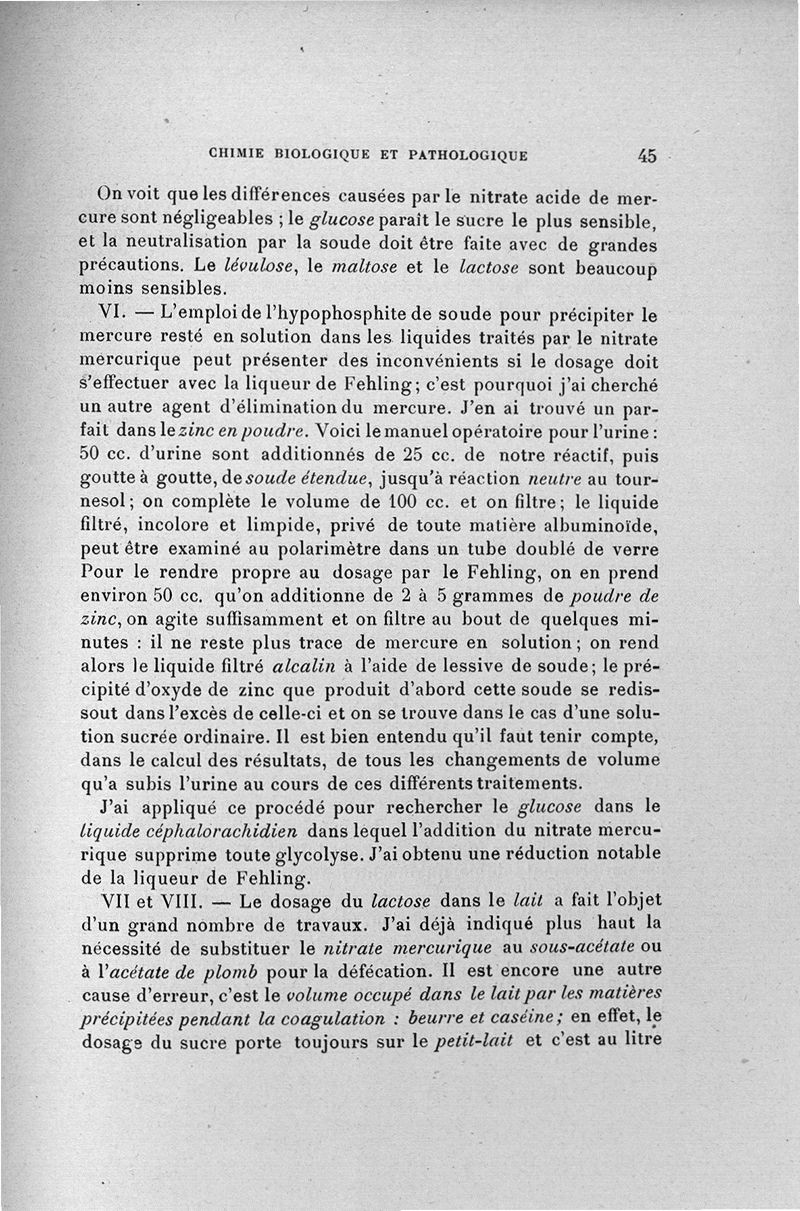 CHIMIE BIOLOGIQUE ET PATHOLOGIQUE 45

On voit que les différences causées par le nitrate acide de mercure sont négligeables ; le glucose paraît le sucre le plus sensible, et la neutralisation par la soude doit être faite avec de grandes précautions. Le lévulose, le maltose et le lactose sont beaucoup moins sensibles.

VI. — L'emploi de l'hypophosphite de soude pour précipiter le mercure resté en solution dans les liquides traités par le nitrate mercurique peut présenter des inconvénients si le dosage doit s'effectuer avec la liqueur de Fehling; c'est pourquoi j'ai cherché un autre agent d'élimination du mercure. J'en ai trouvé un parfait dans le zinc en poudre. Voici le manuel opératoire pour l'urine : 50 cc. d'urine sont additionnés de 25 cc. de notre réactif, puis goutte à goutte, de soude étendue, jusqu'à réaction neutre au tournesol; on complète le volume de 100 cc. et on filtre; le liquide filtré, incolore et limpide, privé de toute matière albuminoïde, peut être examiné au polarimètre dans un tube doublé de verre Pour le rendre propre au dosage par le Fehling, on en prend environ 50 cc. qu'on additionne de 2 à 5 grammes de poudre de zinc, on agite suffisamment et on filtre au bout de quelques minutes : il ne reste plus trace de mercure en solution; on rend alors le liquide filtré alcalin à l'aide de lessive de soude; le précipité d'oxyde de zinc que produit d'abord cette soude se redissout dans l'excès de celle-ci et on se trouve dans le cas d'une solution sucrée ordinaire. Il est bien entendu qu'il faut tenir compte, dans le calcul des résultats, de tous les changements de volume qu'a subis l'urine au cours de ces différents traitements.

J'ai appliqué ce procédé pour rechercher le glucose dans le liquide céphalorachidien dans lequel l'addition du nitrate mercurique supprime toute glycolyse. J'ai obtenu une réduction notable de la liqueur de Fehling.

VII et VIII. — Le dosage du lactose dans le lait a fait l'objet d'un grand nombre de travaux. J'ai déjà indiqué plus haut la nécessité de substituer le nitrate mercurique au sous-acétate ou à l'acétate de plomb pour la défécation. Il est encore une autre cause d'erreur, c'est le volume occupé dans le lait par les matières précipitées pendant la coagulation : beurre et caséine; en effet, le dosage du sucre porte toujours sur le petit-lait et c'est au litre